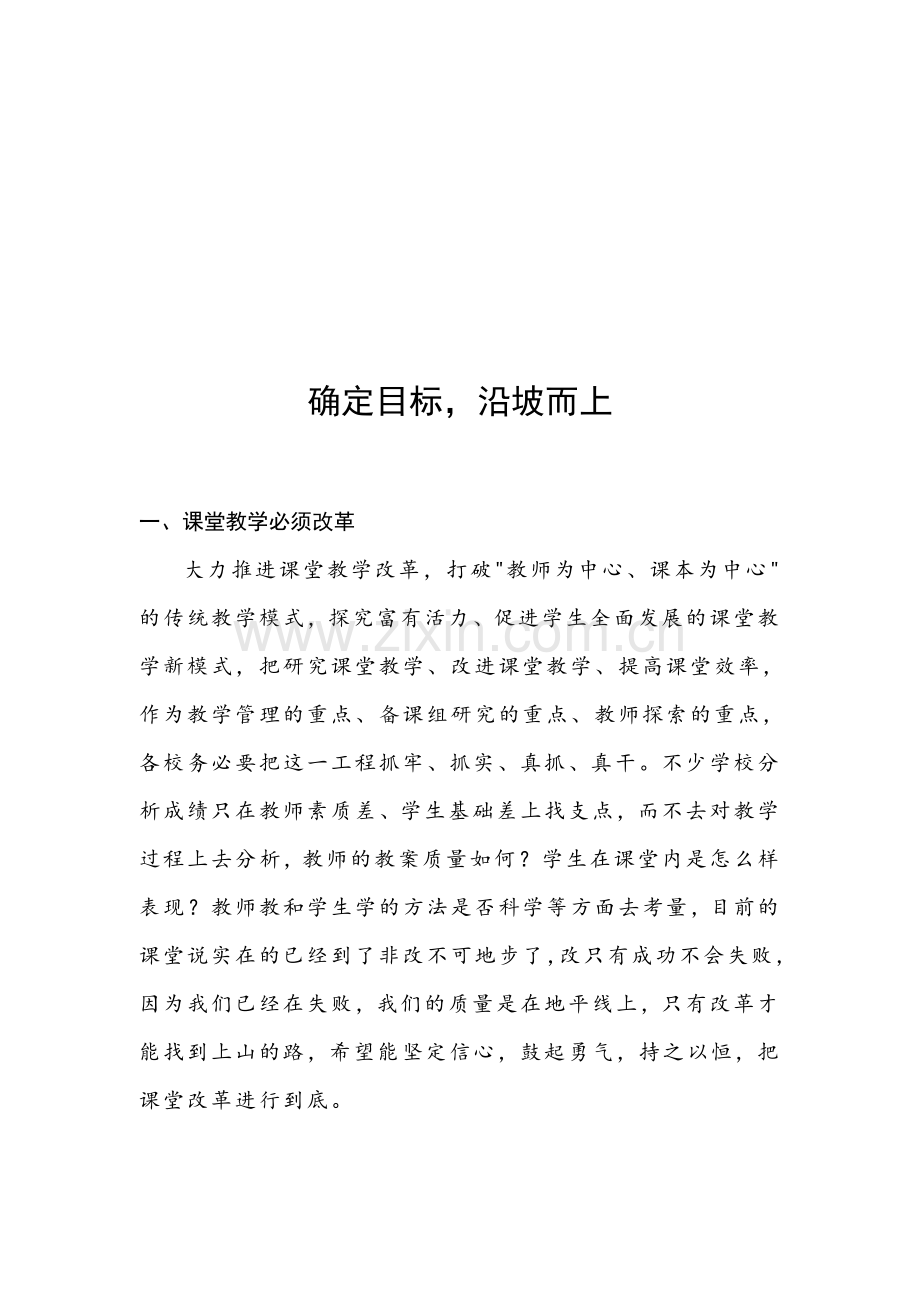 确定目标，沿坡而上

一、课堂教学必须改革

大力推进课堂教学改革，打破"教师为中心、课本为中心"的传统教学模式，探究富有活力、促进学生全面发展的课堂教学新模式，把研究课堂教学、改进课堂教学、提高课堂效率，作为教学管理的重点、备课组研究的重点、教师探索的重点，各校务必要把这一工程抓牢、抓实、真抓、真干。不少学校分析成绩只在教师素质差、学生基础差上找支点，而不去对教学过程上去分析，教师的教案质量如何？学生在课堂内是怎么样表现？教师教和学生学的方法是否科学等方面去考量，目前的课堂说实在的已经到了非改不可地步了，改只有成功不会失败，因为我们已经在失败，我们的质量是在地平线上，只有改革才能找到上山的路，希望能坚定信心，鼓起勇气，持之以恒，把课堂改革进行到底。

www.zixin.com.cn